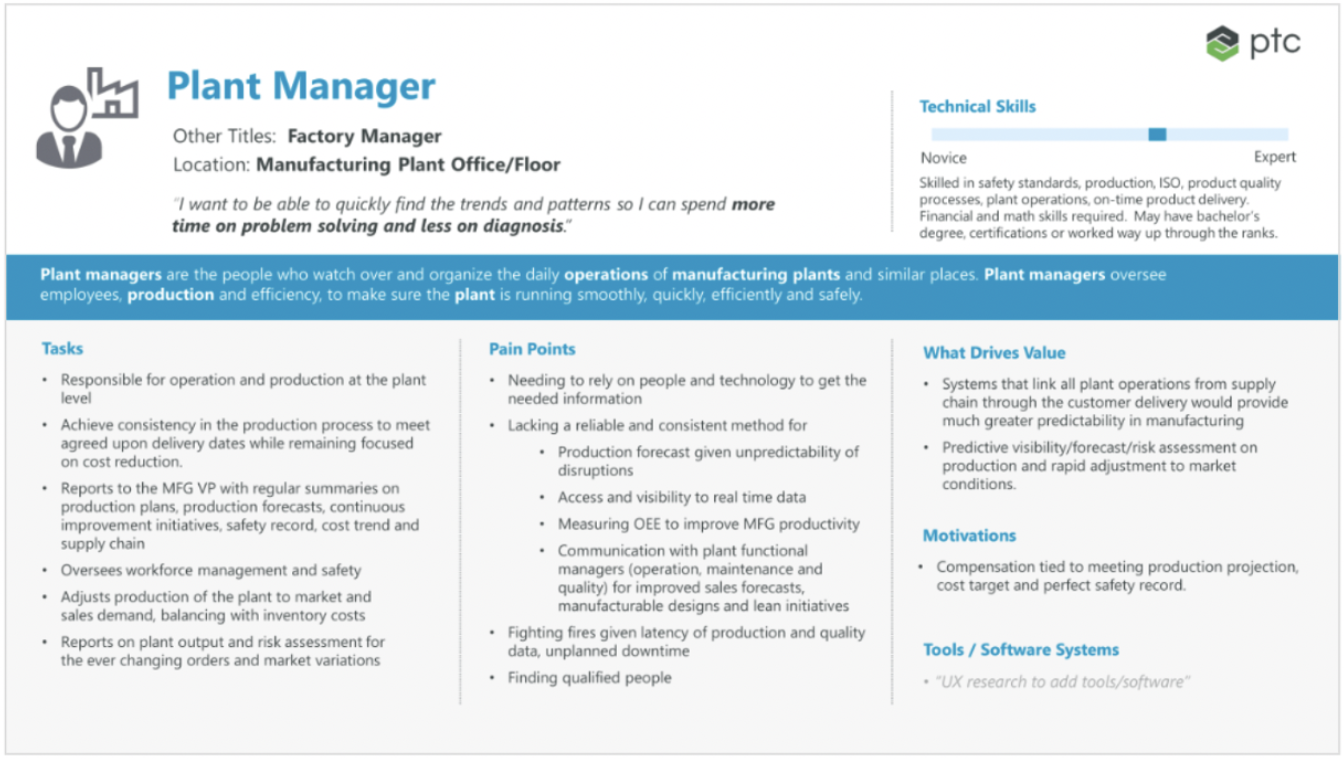 ptc

Plant Manager

Other Titles: Factory Manager
Location: Manufacturing Plant Office/Floor

"I want to be able to quickly find the trends and patterns so I can spend more time on problem solving and less on diagnosis."

Technical Skills

Novice
Expert

Skilled in safety standards, production, ISO, product quality processes, plant operations, on-time product delivery. Financial and math skills required. May have bachelor's degree, certifications or worked way up through the ranks.

Plant managers are the people who watch over and organize the daily operations of manufacturing plants and similar places. Plant managers oversee employees, production and efficiency, to make sure the plant is running smoothly, quickly, efficiently and safely.

Tasks

• Responsible for operation and production at the plant level
• Achieve consistency in the production process to meet agreed upon delivery dates while remaining focused on cost reduction.
• Reports to the MFG VP with regular summaries on production plans, production forecasts, continuous improvement initiatives, safety record, cost trend and supply chain
• Oversees workforce management and safety
• Adjusts production of the plant to market and sales demand, balancing with inventory costs
• Reports on plant output and risk assessment for the ever changing orders and market variations

Pain Points

• Needing to rely on people and technology to get the needed information
• Lacking a reliable and consistent method for
• Production forecast given unpredictability of disruptions
• Access and visibility to real time data
• Measuring OEE to improve MFG productivity
• Communication with plant functional managers (operation, maintenance and quality) for improved sales forecasts, manufacturable designs and lean initiatives
• Fighting fires given latency of production and quality data, unplanned downtime
• Finding qualified people

What Drives Value

• Systems that link all plant operations from supply chain through the customer delivery would provide much greater predictability in manufacturing
• Predictive visibility/forecast/risk assessment on production and rapid adjustment to market conditions.

Motivations

• Compensation tied to meeting production projection, cost target and perfect safety record.

Tools / Software Systems

• "UX research to add tools/software"